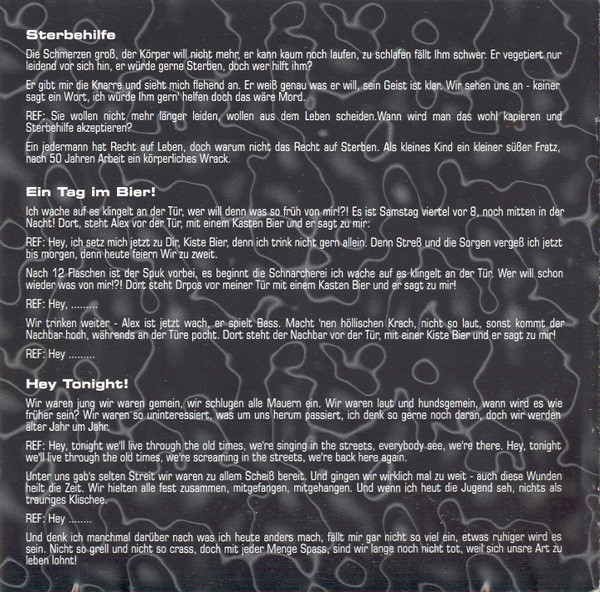 Sterbehilfe

Die Schmerzen groß, der Körper will nicht mehr, er kann kaum noch laufen, zu schlafen fällt Ihm schwer. Er vegetiert nur leidend vor sich hin, er würde gerne Sterben, doch wer hilft ihm?

Er gibt mir die Knarre und sieht mich flehend an. Er weiß genau was er will, sein Geist ist klar. Wir sehen uns an - keiner sagt ein Wort, ich würde Ihm gern' helfen doch das wäre Mord.

REF: Sie wollen nicht mehr länger leiden, wollen aus dem Leben scheiden.Wann wird man das wohl kapieren und Sterbehilfe akzeptieren?

Ein jedermann hat Recht auf Leben, doch warum nicht das Recht auf Sterben. Als kleines Kind ein kleiner süßer Fratz, nach 50 Jahren Arbeit ein körperliches Wrack.

Ein Tag im Bier!

Ich wache auf es klingelt an der Tür, wer will denn was so früh von mir!?! Es ist Samstag viertel vor 8, noch mitten in der Nacht! Dort, steht Alex vor der Tür, mit einem Kasten Bier und er sagt zu mir:

REF: Hey, ich setz mich jetzt zu Dir, Kiste Bier, denn ich trink nicht gern allein. Denn Streß und die Sorgen vergeß ich jetzt bis morgen, denn heute feiern Wir zu zweit.

Nach 12 Flaschen ist der Spuk vorbei, es beginnt die Schnarcherei ich wache auf es klingelt an der Tür. Wer will schon wieder was von mir!?! Dort steht Drpos vor meiner Tür mit einem Kasten Bier und er sagt zu mir!

REF: Hey, .........

Wir trinken weiter - Alex ist jetzt wach, er spielt Bass. Macht 'nen höllischen Krach, nicht so laut, sonst kommt der Nachbar hoch, währends an der Türe pocht. Dort steht der Nachbar vor der Tür, mit einer Kiste Bier und er sagt zu mir!

REF: Hey .........

Hey Tonight!

Wir waren jung wir waren gemein, wir schlugen alle Mauern ein. Wir waren laut und hundsgemein, wann wird es wie früher sein? Wir waren so uninteressiert, was um uns herum passiert, ich denk so gerne noch daran, doch wir werden älter Jahr um Jahr.

REF: Hey, tonight we'll live through the old times, we're singing in the streets, everybody see, we're there. Hey, tonight we'll live through the old times, we're screaming in the streets, we're back here again.

Unter uns gab's selten Streit wir waren zu allem Scheiß bereit. Und gingen wir wirklich mal zu weit - auch diese Wunden heilt die Zeit. Wir hielten alle fest zusammen, mitgefangen, mitgehangen. Und wenn ich heut die Jugend seh, nichts als trauriges Klischee.

REF: Hey ........

Und denk ich manchmal darüber nach was ich heute anders mach, fällt mir gar nicht so viel ein, etwas ruhiger wird es sein. Nicht so grell und nicht so crass, doch mit jeder Menge Spass, sind wir lange noch nicht tot, weil sich unsre Art zu leben lohnt!